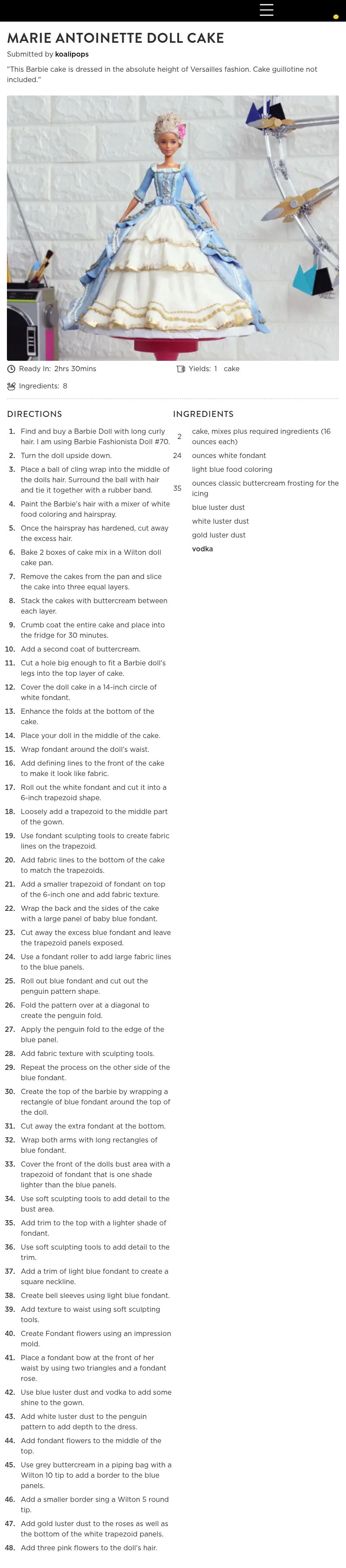 MARIE ANTOINETTE DOLL CAKE

Submitted by koalipops

"This Barbie cake is dressed in the absolute height of Versailles fashion. Cake guillotine not included."

Ready In: 2hrs 30mins

Yields: 1 cake

Ingredients: 8

DIRECTIONS

1. Find and buy a Barbie Doll with long curly hair. I am using Barbie Fashionista Doll #70.
2. Turn the doll upside down.
3. Place a ball of cling wrap into the middle of the dolls hair. Surround the ball with hair and tie it together with a rubber band.
4. Paint the Barbie's hair with a mixer of white food coloring and hairspray.
5. Once the hairspray has hardened, cut away the excess hair.
6. Bake 2 boxes of cake mix in a Wilton doll cake pan.
7. Remove the cakes from the pan and slice the cake into three equal layers.
8. Stack the cakes with buttercream between each layer.
9. Crumb coat the entire cake and place into the fridge for 30 minutes.
10. Add a second coat of buttercream.
11. Cut a hole big enough to fit a Barbie doll's legs into the top layer of cake.
12. Cover the doll cake in a 14-inch circle of white fondant.
13. Enhance the folds at the bottom of the cake.
14. Place your doll in the middle of the cake.
15. Wrap fondant around the doll's waist.
16. Add defining lines to the front of the cake to make it look like fabric.
17. Roll out the white fondant and cut it into a 6-inch trapezoid shape.
18. Loosely add a trapezoid to the middle part of the gown.
19. Use fondant sculpting tools to create fabric lines on the trapezoid.
20. Add fabric lines to the bottom of the cake to match the trapezoids.
21. Add a smaller trapezoid of fondant on top of the 6-inch one and add fabric texture.
22. Wrap the back and the sides of the cake with a large panel of baby blue fondant.
23. Cut away the excess blue fondant and leave the trapezoid panels exposed.
24. Use a fondant roller to add large fabric lines to the blue panels.
25. Roll out blue fondant and cut out the penguin pattern shape.
26. Fold the pattern over at a diagonal to create the penguin fold.
27. Apply the penguin fold to the edge of the blue panel.
28. Add fabric texture with sculpting tools.
29. Repeat the process on the other side of the blue fondant.
30. Create the top of the barbie by wrapping a rectangle of blue fondant around the top of the doll.
31. Cut away the extra fondant at the bottom.
32. Wrap both arms with long rectangles of blue fondant.
33. Cover the front of the dolls bust area with a trapezoid of fondant that is one shade lighter than the blue panels.
34. Use soft sculpting tools to add detail to the bust area.
35. Add trim to the top with a lighter shade of fondant.
36. Use soft sculpting tools to add detail to the trim.
37. Add a trim of light blue fondant to create a square neckline.
38. Create bell sleeves using light blue fondant.
39. Add texture to waist using soft sculpting tools.
40. Create Fondant flowers using an impression mold.
41. Place a fondant bow at the front of her waist by using two triangles and a fondant rose.
42. Use blue luster dust and vodka to add some shine to the gown.
43. Add white luster dust to the penguin pattern to add depth to the dress.
44. Add fondant flowers to the middle of the top.
45. Use grey buttercream in a piping bag with a Wilton 10 tip to add a border to the blue panels.
46. Add a smaller border sing a Wilton 5 round tip.
47. Add gold luster dust to the roses as well as the bottom of the white trapezoid panels.
48. Add three pink flowers to the doll's hair.

INGREDIENTS

2 cake, mixes plus required ingredients (16 ounces each)
24 ounces white fondant
light blue food coloring
35 ounces classic buttercream frosting for the icing
blue luster dust
white luster dust
gold luster dust
vodka